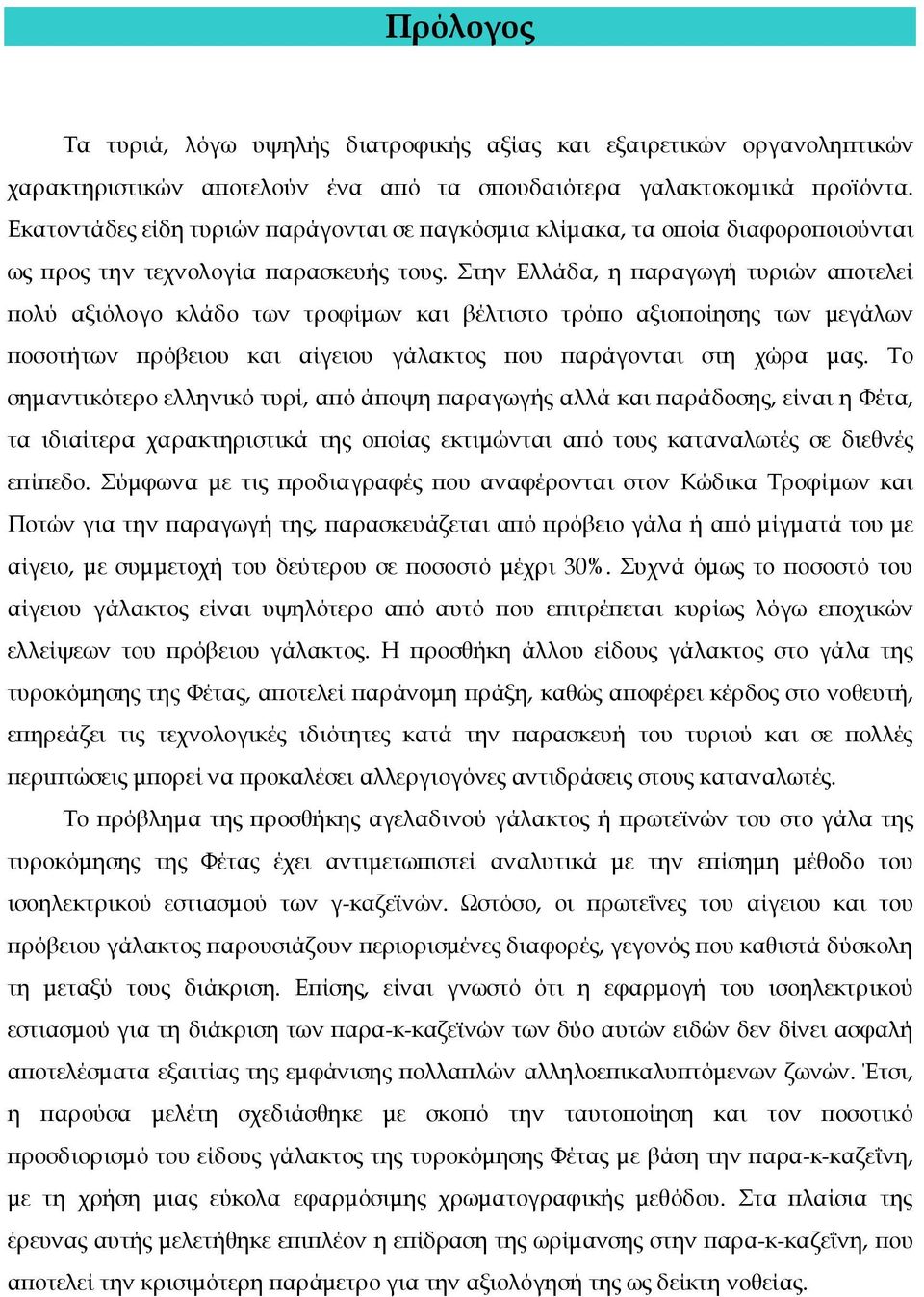 Πρόλογος

Τα τυριά, λόγω υψηλής διατροφικής αξίας και εξαιρετικών οργανοληπτικών χαρακτηριστικών αποτελούν ένα από τα σπουδαιότερα γαλακτοκομικά προϊόντα. Εκατοντάδες είδη τυριών παράγονται σε παγκόσμια κλίμακα, τα οποία διαφοροποιούνται ως προς την τεχνολογία παρασκευής τους. Στην Ελλάδα, η παραγωγή τυριών αποτελεί πολύ αξιόλογο κλάδο των τροφίμων και βέλτιστο τρόπο αξιοποίησης των μεγάλων ποσοτήτων πρόβειου και αίγειου γάλακτος που παράγονται στη χώρα μας. Το σημαντικότερο ελληνικό τυρί, από άποψη παραγωγής αλλά και παράδοσης, είναι η Φέτα, τα ιδιαίτερα χαρακτηριστικά της οποίας εκτιμώνται από τους καταναλωτές σε διεθνές επίπεδο. Σύμφωνα με τις προδιαγραφές που αναφέρονται στον Κώδικα Τροφίμων και Ποτών για την παραγωγή της, παρασκευάζεται από πρόβειο γάλα ή από μίγματά του με αίγειο, με συμμετοχή του δεύτερου σε ποσοστό μέχρι 30%. Συχνά όμως το ποσοστό του αίγειου γάλακτος είναι υψηλότερο από αυτό που επιτρέπεται κυρίως λόγω εποχικών ελλείψεων του πρόβειου γάλακτος. Η προσθήκη άλλου είδους γάλακτος στο γάλα της τυροκόμησης της Φέτας, αποτελεί παράνομη πράξη, καθώς αποφέρει κέρδος στο νοθευτή, επηρεάζει τις τεχνολογικές ιδιότητες κατά την παρασκευή του τυριού και σε πολλές περιπτώσεις μπορεί να προκαλέσει αλλεργιογόνες αντιδράσεις στους καταναλωτές.

Το πρόβλημα της προσθήκης αγελαδινού γάλακτος ή πρωτεϊνών του στο γάλα της τυροκόμησης της Φέτας έχει αντιμετωπιστεί αναλυτικά με την επίσημη μέθοδο του ισοηλεκτρικού εστιασμού των γ-καζεϊνών. Ωστόσο, οι πρωτεΐνες του αίγειου και του πρόβειου γάλακτος παρουσιάζουν περιορισμένες διαφορές, γεγονός που καθιστά δύσκολη τη μεταξύ τους διάκριση. Επίσης, είναι γνωστό ότι η εφαρμογή του ισοηλεκτρικού εστιασμού για τη διάκριση των παρα-κ-καζεϊνών των δύο αυτών ειδών δεν δίνει ασφαλή αποτελέσματα εξαιτίας της εμφάνισης πολλαπλών αλληλοεπικαλυπτόμενων ζωνών. Έτσι, η παρούσα μελέτη σχεδιάσθηκε με σκοπό την ταυτοποίηση και τον ποσοτικό προσδιορισμό του είδους γάλακτος της τυροκόμησης Φέτας με βάση την παρα-κ-καζεΐνη, με τη χρήση μιας εύκολα εφαρμόσιμης χρωματογραφικής μεθόδου. Στα πλαίσια της έρευνας αυτής μελετήθηκε επιπλέον η επίδραση της ωρίμανσης στην παρα-κ-καζεΐνη, που αποτελεί την κρισιμότερη παράμετρο για την αξιολόγησή της ως δείκτη νοθείας.